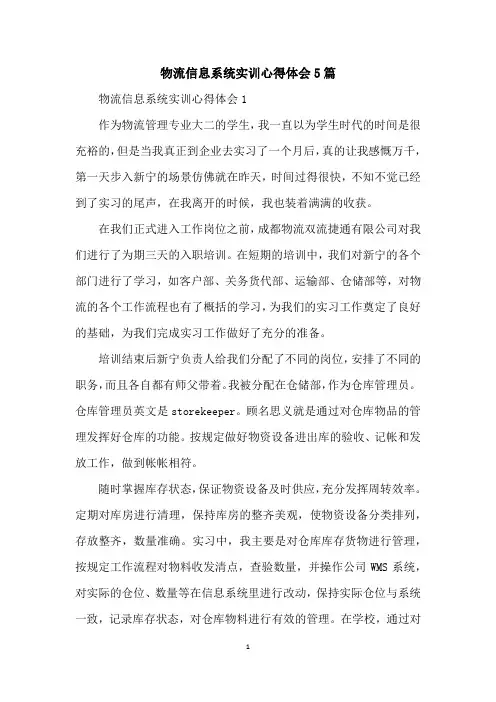 物流信息系统实训心得体会5篇

物流信息系统实训心得体会1

作为物流管理专业大二的学生，我一直以为学生时代的时间是很充裕的，但是当我真正到企业去实习了一个月后，真的让我感慨万千，第一天步入新宁的场景仿佛就在昨天，时间过得很快，不知不觉已经到了实习的尾声，在我离开的时候，我也装着满满的收获。

在我们正式进入工作岗位之前，成都物流双流捷通有限公司对我们进行了为期三天的入职培训。在短期的培训中，我们对新宁的各个部门进行了学习，如客户部、关务货代部、运输部、仓储部等，对物流的各个工作流程也有了概括的学习，为我们的实习工作奠定了良好的基础，为我们完成实习工作做好了充分的准备。

培训结束后新宁负责人给我们分配了不同的岗位，安排了不同的职务，而且各自都有师父带着。我被分配在仓储部，作为仓库管理员。仓库管理员英文是storekeeper。顾名思义就是通过对仓库物品的管理发挥好仓库的功能。按规定做好物资设备进出库的验收、记帐和发放工作，做到帐帐相符。

随时掌握库存状态，保证物资设备及时供应，充分发挥周转效率。定期对库房进行清理，保持库房的整齐美观，使物资设备分类排列，存放整齐，数量准确。实习中，我主要是对仓库库存货物进行管理，按规定工作流程对物料收发清点，查验数量，并操作公司WMS系统，对实际的仓位、数量等在信息系统里进行改动，保持实际仓位与系统一致，记录库存状态，对仓库物料进行有效的管理。在学校，通过对

1